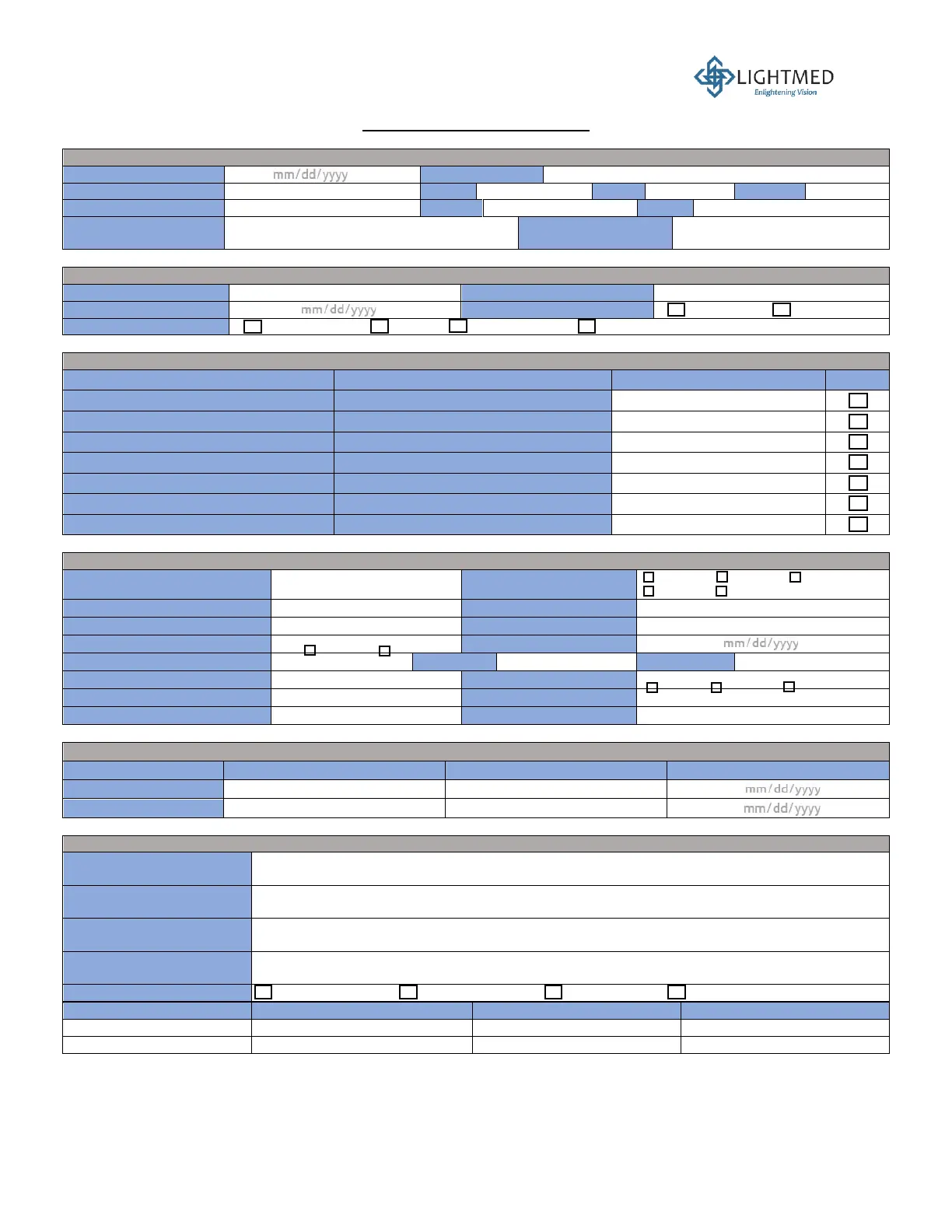 LIGHTMED
Enlightening Vision

mm/dd/yyyy

mm/dd/yyyy

mm/dd/yyyy

mm/dd/yyyy

mm/dd/yyyy